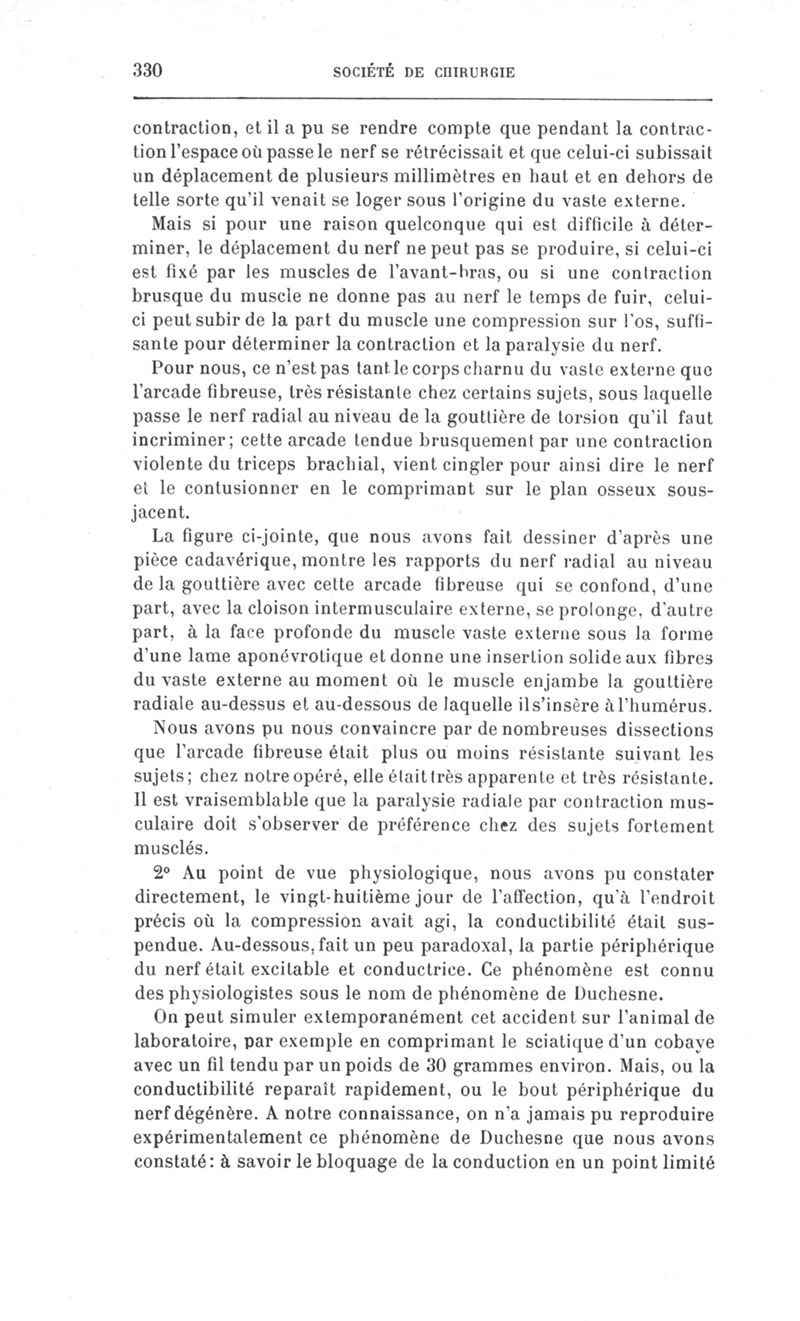 330 SOCIÉTÉ DE CHIRURGIE

contraction, et il a pu se rendre compte que pendant la contraction l'espace où passe le nerf se rétrécissait et que celui-ci subissait un déplacement de plusieurs millimètres en haut et en dehors de telle sorte qu'il venait se loger sous l'origine du vaste externe.

Mais si pour une raison quelconque qui est difficile à déterminer, le déplacement du nerf ne peut pas se produire, si celui-ci est fixé par les muscles de l'avant-bras, ou si une contraction brusque du muscle ne donne pas au nerf le temps de fuir, celui-ci peut subir de la part du muscle une compression sur l'os, suffisante pour déterminer la contraction et la paralysie du nerf.

Pour nous, ce n'est pas tant le corps charnu du vaste externe que l'arcade fibreuse, très résistante chez certains sujets, sous laquelle passe le nerf radial au niveau de la gouttière de torsion qu'il faut incriminer; cette arcade tendue brusquement par une contraction violente du triceps brachial, vient cingler pour ainsi dire le nerf et le contusionner en le comprimant sur le plan osseux sous-jacent.

La figure ci-jointe, que nous avons fait dessiner d'après une pièce cadavérique, montre les rapports du nerf radial au niveau de la gouttière avec cette arcade fibreuse qui se confond, d'une part, avec la cloison intermusculaire externe, se prolonge, d'autre part, à la face profonde du muscle vaste externe sous la forme d'une lame aponévrotique et donne une insertion solide aux fibres du vaste externe au moment où le muscle enjambe la gouttière radiale au-dessus et au-dessous de laquelle il s'insère à l'humérus.

Nous avons pu nous convaincre par de nombreuses dissections que l'arcade fibreuse était plus ou moins résistante suivant les sujets; chez notre opéré, elle était très apparente et très résistante. Il est vraisemblable que la paralysie radiale par contraction musculaire doit s'observer de préférence chez des sujets fortement musclés.

2° Au point de vue physiologique, nous avons pu constater directement, le vingt-huitième jour de l'affection, qu'à l'endroit précis où la compression avait agi, la conductibilité était suspendue. Au-dessous, fait un peu paradoxal, la partie périphérique du nerf était excitable et conductrice. Ce phénomène est connu des physiologistes sous le nom de phénomène de Duchesne.

On peut simuler extemporanément cet accident sur l'animal de laboratoire, par exemple en comprimant le sciatique d'un cobaye avec un fil tendu par un poids de 30 grammes environ. Mais, ou la conductibilité reparaît rapidement, ou le bout périphérique du nerf dégénère. A notre connaissance, on n'a jamais pu reproduire expérimentalement ce phénomène de Duchesne que nous avons constaté: à savoir le bloquage de la conduction en un point limité